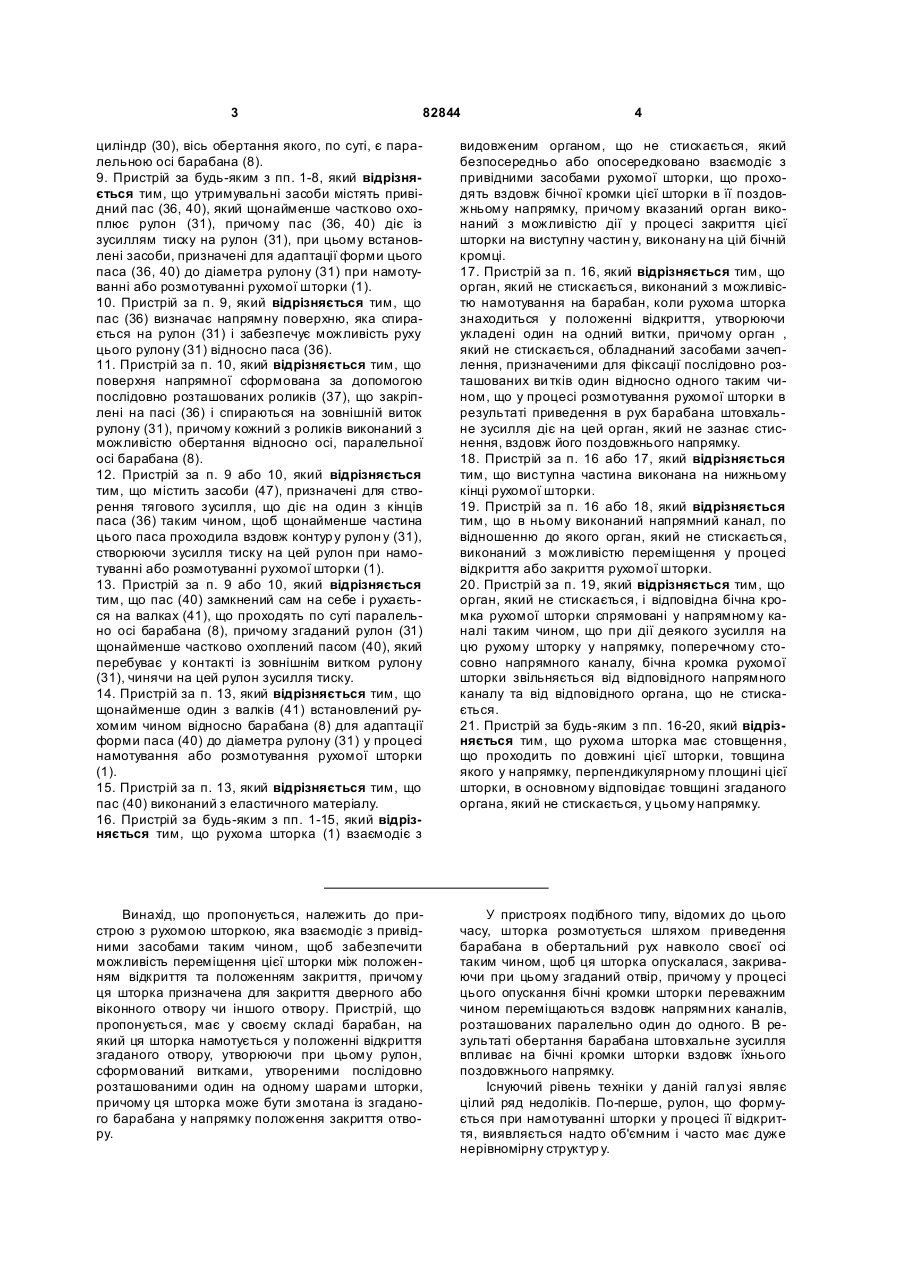 3 82844 4

циліндр (30), вісь обертання якого, по суті, є паралельною осі барабана (8).
9. Пристрій за будь-яким з пп. 1-8, який відрізняється тим, що утримувальні засоби містять привідний пас (36, 40), який щонайменше частково охоплює рулон (31), причому пас (36, 40) діє із зусиллям тиску на рулон (31), при цьому встановлені засоби, призначені для адаптації форми цього паса (36, 40) до діаметра рулону (31) при намотуванні або розмотуванні рухомої шторки (1).
10. Пристрій за п. 9, який відрізняється тим, що пас (36) визначає напрямну поверхню, яка спирається на рулон (31) і забезпечує можливість руху цього рулону (31) відносно паса (36).
11. Пристрій за п. 10, який відрізняється тим, що поверхня напрямної сформована за допомогою послідовно розташованих роликів (37), що закріплені на пасі (36) і спираються на зовнішній виток рулону (31), причому кожний з роликів виконаний з можливістю обертання відносно осі, паралельної осі барабана (8).
12. Пристрій за п. 9 або 10, який відрізняється тим, що містить засоби (47), призначені для створення тягового зусилля, що діє на один з кінців паса (36) таким чином, щоб щонайменше частина цього паса проходила вздовж контуру рулону (31), створюючи зусилля тиску на цей рулон при намотуванні або розмотуванні рухомої шторки (1).
13. Пристрій за п. 9 або 10, який відрізняється тим, що пас (40) замкнений сам на себе і рухається на валках (41), що проходять по суті паралельно осі барабана (8), причому згаданий рулон (31) щонайменше частково охоплений пасом (40), який перебуває у контакті із зовнішнім витком рулону (31), чинячи на цей рулон зусилля тиску.
14. Пристрій за п. 13, який відрізняється тим, що щонайменше один з валків (41) встановлений рухомим чином відносно барабана (8) для адаптації форми паса (40) до діаметра рулону (31) у процесі намотування або розмотування рухомої шторки (1).
15. Пристрій за п. 13, який відрізняється тим, що пас (40) виконаний з еластичного матеріалу.
16. Пристрій за будь-яким з пп. 1-15, який відрізняється тим, що рухома шторка (1) взаємодіє з видовженим органом, що не стискається, який безпосередньо або опосередковано взаємодіє з привідними засобами рухомої шторки, що проходять вздовж бічної кромки цієї шторки в її поздовжньому напрямку, причому вказаний орган виконаний з можливістю дії у процесі закриття цієї шторки на виступну частину, виконану на цій бічній кромці.
17. Пристрій за п. 16, який відрізняється тим, що орган, який не стискається, виконаний з можливістю намотування на барабан, коли рухома шторка знаходиться у положенні відкриття, утворюючи укладені один на одний витки, причому орган , який не стискається, обладнаний засобами зачеплення, призначеними для фіксації послідовно розташованих витків один відносно одного таким чином, що у процесі розмотування рухомої шторки в результаті приведення в рух барабана штовхальне зусилля діє на цей орган, який не зазнає стиснення, вздовж його поздовжнього напрямку.
18. Пристрій за п. 16 або 17, який відрізняється тим, що виступна частина виконана на нижньому кінці рухомої шторки.
19. Пристрій за п. 16 або 18, який відрізняється тим, що в ньому виконаний напрямний канал, по відношенню до якого орган, який не стискається, виконаний з можливістю переміщення у процесі відкриття або закриття рухомої шторки.
20. Пристрій за п. 19, який відрізняється тим, що орган, який не стискається, і відповідна бічна кромка рухомої шторки спрямовані у напрямному каналі таким чином, що при дії деякого зусилля на цю рухому шторку у напрямку, поперечному стосовно напрямного каналу, бічна кромка рухомої шторки звільняється від відповідного напрямного каналу та від відповідного органа, що не стискається.
21. Пристрій за будь-яким з пп. 16-20, який відрізняється тим, що рухома шторка має стовщення, що проходить по довжині цієї шторки, товщина якого у напрямку, перпендикулярному площині цієї шторки, в основному відповідає товщині згаданого органа, який не стискається, у цьому напрямку.

Винахід, що пропонується, належить до пристрою з рухомою шторкою, яка взаємодіє з привідними засобами таким чином, щоб забезпечити можливість переміщення цієї шторки між положенням відкриття та положенням закриття, причому ця шторка призначена для закриття дверного або віконного отвору чи іншого отвору. Пристрій, що пропонується, має у своєму складі барабан, на який ця шторка намотується у положенні відкриття згаданого отвору, утворюючи при цьому рулон, сформований витками, утвореними послідовно розташованими один на одному шарами шторки, причому ця шторка може бути змотана із згаданого барабана у напрямку положення закриття отвору.

У пристроях подібного типу, відомих до цього часу, шторка розмотується шляхом приведення барабана в обертальний рух навколо своєї осі таким чином, щоб ця шторка опускалася, закриваючи при цьому згаданий отвір, причому у процесі цього опускання бічні кромки шторки переважним чином переміщаються вздовж напрямних каналів, розташованих паралельно один до одного. В результаті обертання барабана штовхальне зусилля впливає на бічні кромки шторки вздовж їхнього поздовжнього напрямку.
Існуючий рівень техніки у даній галузі являє цілий ряд недоліків. По-перше, рулон, що формується при намотуванні шторки у процесі її відкриття, виявляється надто об'ємним і часто має дуже нерівномірну структуру.